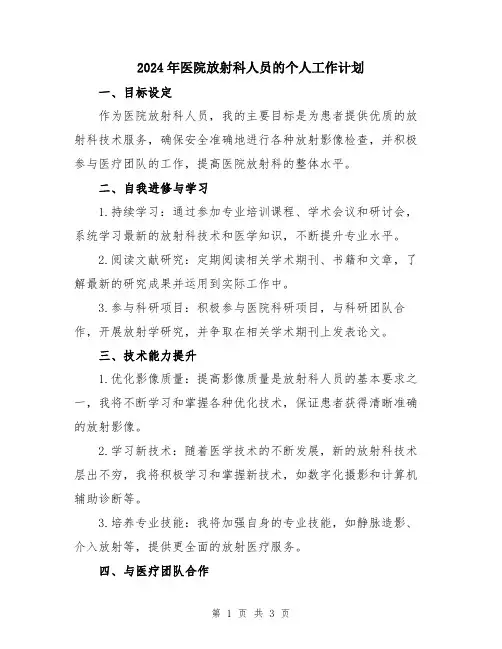 2024年医院放射科人员的个人工作计划

一、目标设定

作为医院放射科人员，我的主要目标是为患者提供优质的放射科技术服务，确保安全准确地进行各种放射影像检查，并积极参与医疗团队的工作，提高医院放射科的整体水平。

二、自我进修与学习

1.持续学习：通过参加专业培训课程、学术会议和研讨会，系统学习最新的放射科技术和医学知识，不断提升专业水平。

2.阅读文献研究：定期阅读相关学术期刊、书籍和文章，了解最新的研究成果并运用到实际工作中。

3.参与科研项目：积极参与医院科研项目，与科研团队合作，开展放射学研究，并争取在相关学术期刊上发表论文。

三、技术能力提升

1.优化影像质量：提高影像质量是放射科人员的基本要求之一，我将不断学习和掌握各种优化技术，保证患者获得清晰准确的放射影像。

2.学习新技术：随着医学技术的不断发展，新的放射科技术层出不穷，我将积极学习和掌握新技术，如数字化摄影和计算机辅助诊断等。

3.培养专业技能：我将加强自身的专业技能，如静脉造影、介入放射等，提供更全面的放射医疗服务。

四、与医疗团队合作

第 1 页 共 3 页